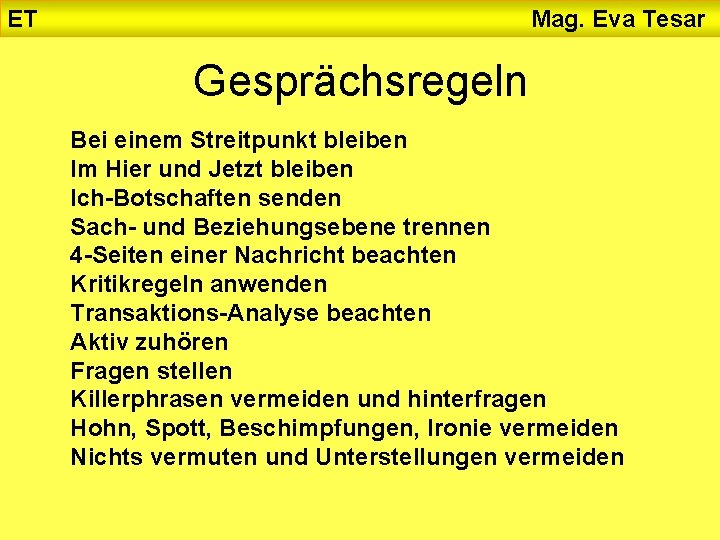 ET

Mag. Eva Tesar

Gesprächsregeln

Bei einem Streitpunkt bleiben
Im Hier und Jetzt bleiben
Ich-Botschaften senden
Sach- und Beziehungsebene trennen
4-Seiten einer Nachricht beachten
Kritikregeln anwenden
Transaktions-Analyse beachten
Aktiv zuhören
Fragen stellen
Killerphrasen vermeiden und hinterfragen
Hohn, Spott, Beschimpfungen, Ironie vermeiden
Nichts vermuten und Unterstellungen vermeiden